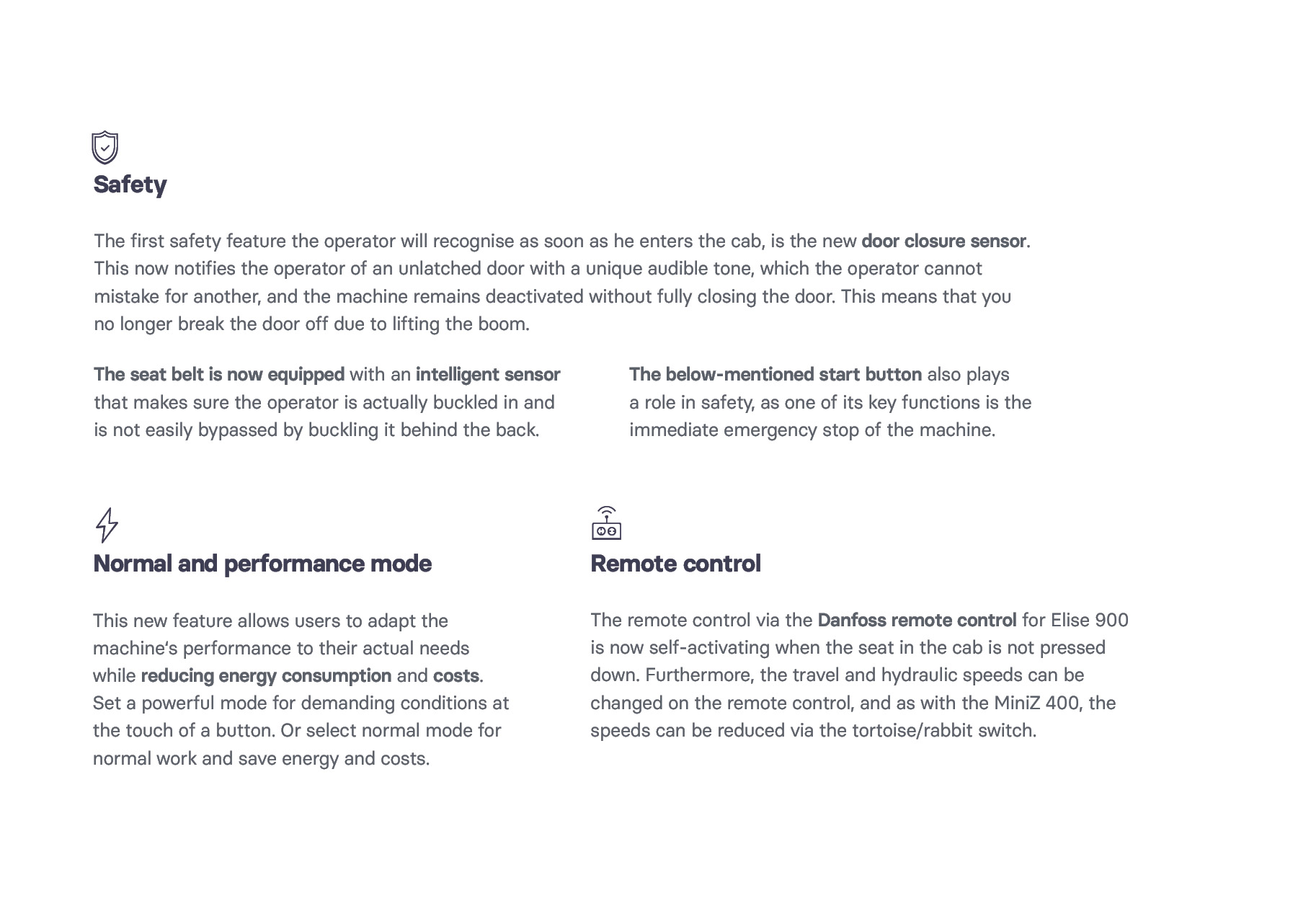 Safety

The first safety feature the operator will recognise as soon as he enters the cab, is the new door closure sensor. This now notifies the operator of an unlatched door with a unique audible tone, which the operator cannot mistake for another, and the machine remains deactivated without fully closing the door. This means that you no longer break the door off due to lifting the boom.

The seat belt is now equipped with an intelligent sensor that makes sure the operator is actually buckled in and is not easily bypassed by buckling it behind the back.

The below-mentioned start button also plays a role in safety, as one of its key functions is the immediate emergency stop of the machine.

Normal and performance mode

This new feature allows users to adapt the machine's performance to their actual needs while reducing energy consumption and costs. Set a powerful mode for demanding conditions at the touch of a button. Or select normal mode for normal work and save energy and costs.

Remote control

The remote control via the Danfoss remote control for Elise 900 is now self-activating when the seat in the cab is not pressed down. Furthermore, the travel and hydraulic speeds can be changed on the remote control, and as with the MiniZ 400, the speeds can be reduced via the tortoise/rabbit switch.